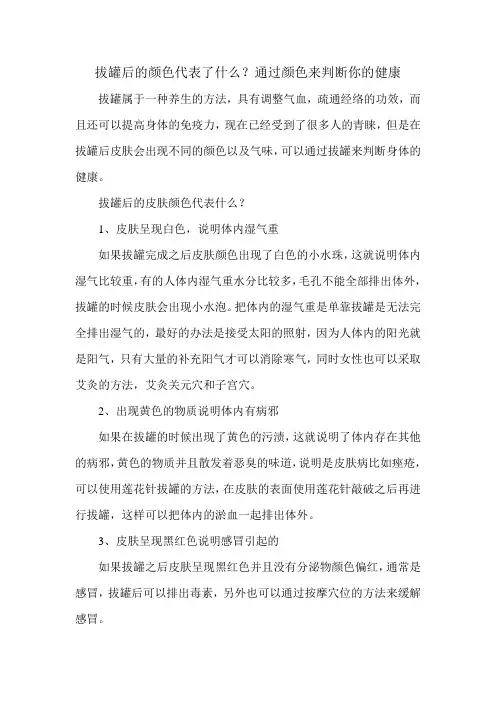 拔罐后的颜色代表了什么？通过颜色来判断你的健康

拔罐属于一种养生的方法，具有调整气血，疏通经络的功效，而且还可以提高身体的免疫力，现在已经受到了很多人的青睐，但是在拔罐后皮肤会出现不同的颜色以及气味，可以通过拔罐来判断身体的健康。

拔罐后的皮肤颜色代表什么？

1、皮肤呈现白色，说明体内湿气重

如果拔罐完成之后皮肤颜色出现了白色的小水珠，这就说明体内湿气比较重，有的人体内湿气重水分比较多，毛孔不能全部排出体外，拔罐的时候皮肤会出现小水泡。把体内的湿气重是单靠拔罐是无法完全排出湿气的，最好的办法是接受太阳的照射，因为人体内的阳光就是阳气，只有大量的补充阳气才可以消除寒气，同时女性也可以采取艾灸的方法，艾灸关元穴和子宫穴。

2、出现黄色的物质说明体内有病邪

如果在拔罐的时候出现了黄色的污渍，这就说明了体内存在其他的病邪，黄色的物质并且散发着恶臭的味道，说明是皮肤病比如痤疮，可以使用莲花针拔罐的方法，在皮肤的表面使用莲花针敲破之后再进行拔罐，这样可以把体内的淤血一起排出体外。

3、皮肤呈现黑红色说明感冒引起的

如果拔罐之后皮肤呈现黑红色并且没有分泌物颜色偏红，通常是感冒，拔罐后可以排出毒素，另外也可以通过按摩穴位的方法来缓解感冒。